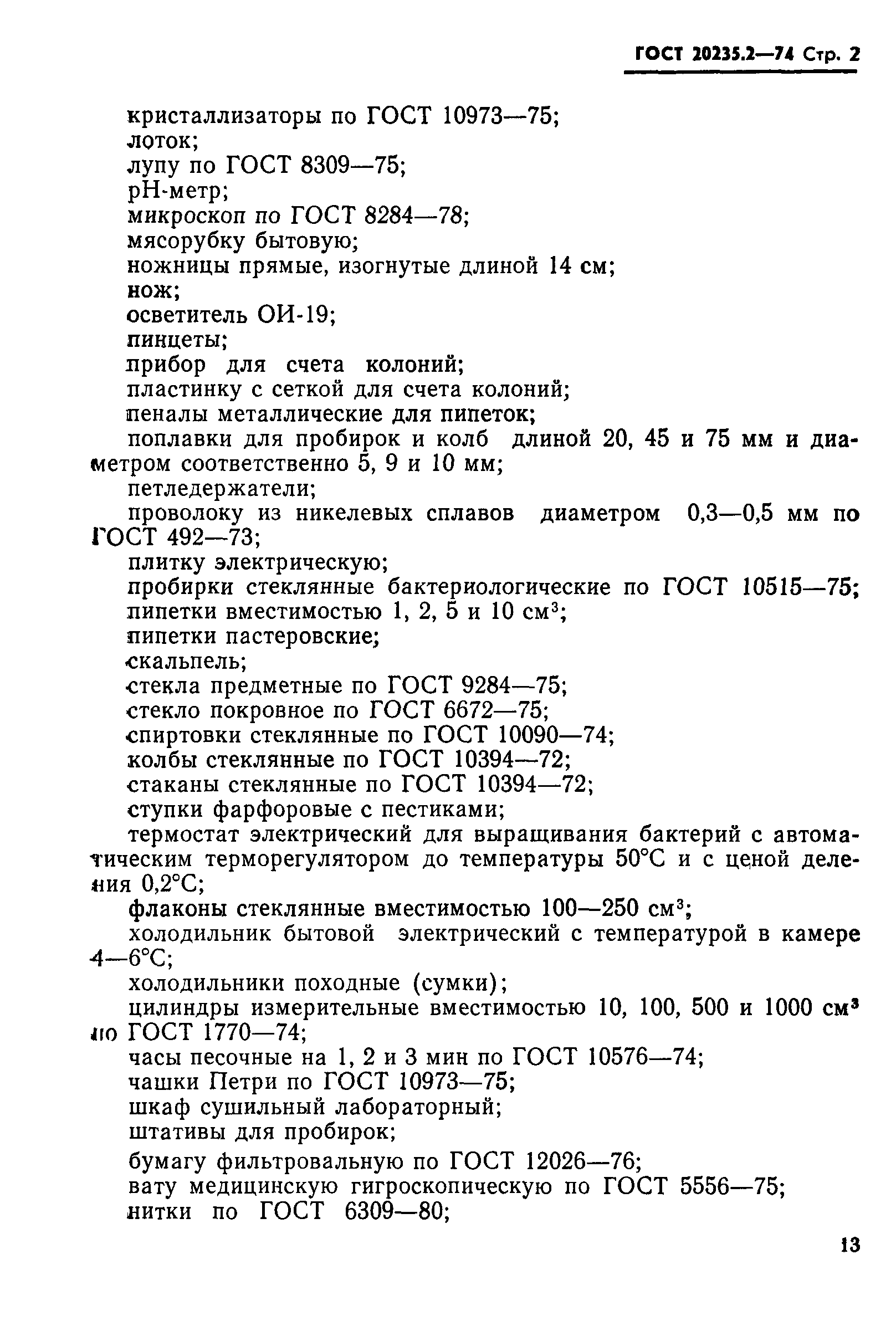 ГОСТ 20235.2—74 Стр. 2

кристаллизаторы по ГОСТ 10973—75;
лоток;
лупу по ГОСТ 8309—75;
рН-метр;
микроскоп по ГОСТ 8284—78;
мясорубку бытовую;
ножницы прямые, изогнутые длиной 14 см;
нож;
осветитель ОИ-19;
пинцеты;
прибор для счета колоний;
пластинку с сеткой для счета колоний;
пеналы металлические для пипеток;
поплавки для пробирок и колб длиной 20, 45 и 75 мм и диаметром соответственно 5, 9 и 10 мм;
петледержатели;
проволоку из никелевых сплавов диаметром 0,3—0,5 мм по ГОСТ 492—73;
плитку электрическую;
пробирки стеклянные бактериологические по ГОСТ 10515—75;
пипетки вместимостью 1, 2, 5 и 10 см$^3$;
пипетки пастеровские;
скальпель;
стекла предметные по ГОСТ 9284—75;
стекло покровное по ГОСТ 6672—75;
спиртовки стеклянные по ГОСТ 10090—74;
колбы стеклянные по ГОСТ 10394—72;
стаканы стеклянные по ГОСТ 10394—72;
ступки фарфоровые с пестиками;
термостат электрический для выращивания бактерий с автоматическим терморегулятором до температуры 50°С и с ценой деления 0,2°С;
флаконы стеклянные вместимостью 100—250 см$^3$;
холодильник бытовой электрический с температурой в камере 4—6°С;
холодильники походные (сумки);
цилиндры измерительные вместимостью 10, 100, 500 и 1000 см$^3$ по ГОСТ 1770—74;
часы песочные на 1, 2 и 3 мин по ГОСТ 10576—74;
чашки Петри по ГОСТ 10973—75;
шкаф сушильный лабораторный;
штативы для пробирок;
бумагу фильтровальную по ГОСТ 12026—76;
вату медицинскую гигроскопическую по ГОСТ 5556—75;
нитки по ГОСТ 6309—80;

13